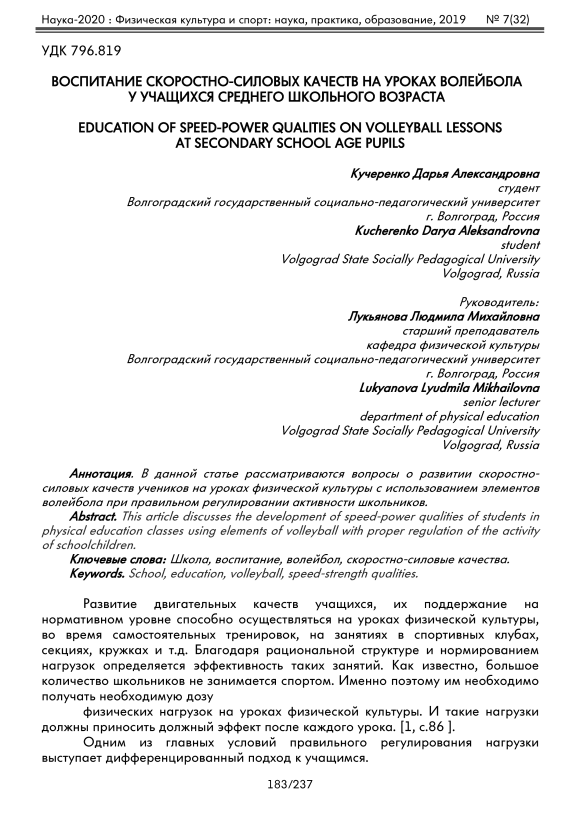 Наука-2020 : Физическая культура и спорт: наука, практика, образование, 2019 № 7(32)

УДК 796.819

ВОСПИТАНИЕ СКОРОСТНО-СИЛОВЫХ КАЧЕСТВ НА УРОКАХ ВОЛЕЙБОЛА У УЧАЩИХСЯ СРЕДНЕГО ШКОЛЬНОГО ВОЗРАСТА

EDUCATION OF SPEED-POWER QUALITIES ON VOLLEYBALL LESSONS AT SECONDARY SCHOOL AGE PUPILS

Кучеренко Дарья Александровна
студент
Волгоградский государственный социально-педагогический университет
г. Волгоград, Россия
Kucherenko Darya Aleksandrovna
student
Volgograd State Socially Pedagogical University
Volgograd, Russia

Руководитель:
Лукьянова Людмила Михайловна
старший преподаватель
кафедра физической культуры
Волгоградский государственный социально-педагогический университет
г. Волгоград, Россия
Lukyanova Lyudmila Mikhailovna
senior lecturer
department of physical education
Volgograd State Socially Pedagogical University
Volgograd, Russia

Аннотация. В данной статье рассматриваются вопросы о развитии скоростно-силовых качеств учеников на уроках физической культуры с использованием элементов волейбола при правильном регулировании активности школьников.
Abstract. This article discusses the development of speed-power qualities of students in physical education classes using elements of volleyball with proper regulation of the activity of schoolchildren.
Ключевые слова: Школа, воспитание, волейбол, скоростно-силовые качества.
Keywords. School, education, volleyball, speed-strength qualities.

Развитие двигательных качеств учащихся, их поддержание на нормативном уровне способно осуществляться на уроках физической культуры, во время самостоятельных тренировок, на занятиях в спортивных клубах, секциях, кружках и т.д. Благодаря рациональной структуре и нормированием нагрузок определяется эффективность таких занятий. Как известно, большое количество школьников не занимается спортом. Именно поэтому им необходимо получать необходимую дозу

физических нагрузок на уроках физической культуры. И такие нагрузки должны приносить должный эффект после каждого урока. [1, с.86 ].

Одним из главных условий правильного регулирования нагрузки выступает дифференцированный подход к учащимся.

183/237